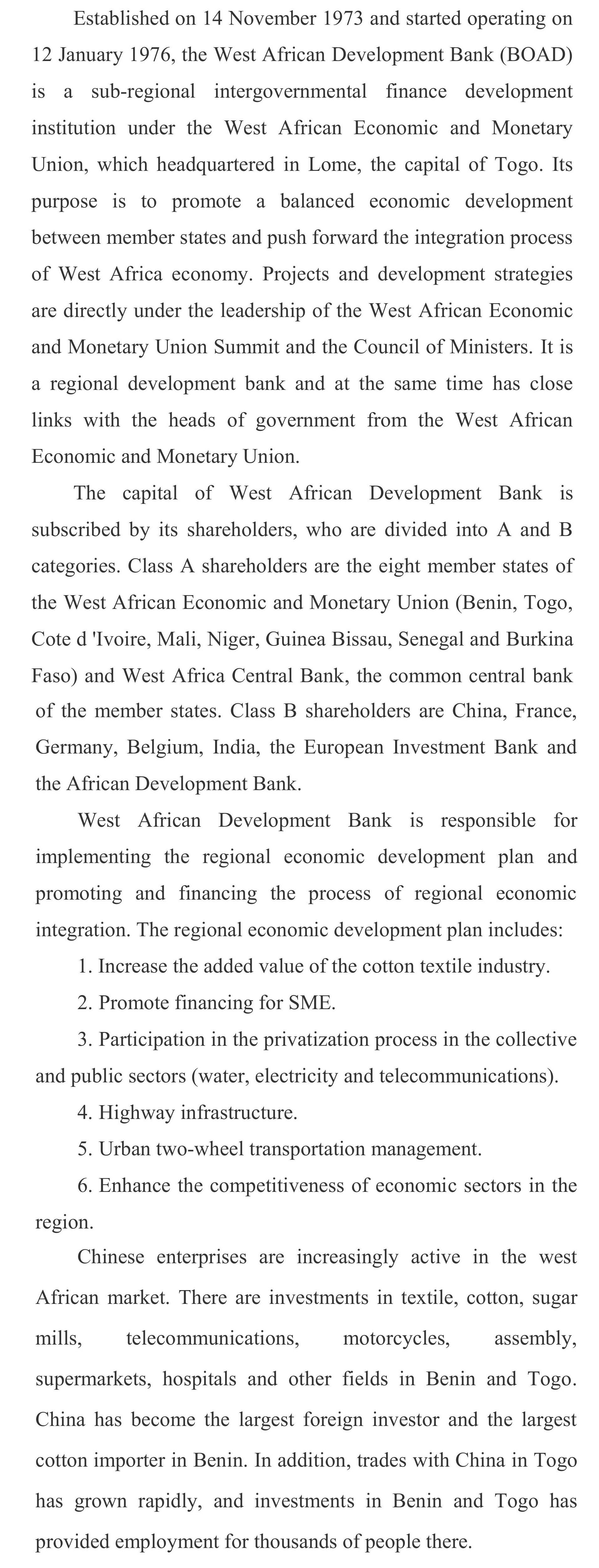 Established on 14 November 1973 and started operating on 12 January 1976, the West African Development Bank (BOAD) is a sub-regional intergovernmental finance development institution under the West African Economic and Monetary Union, which headquartered in Lome, the capital of Togo. Its purpose is to promote a balanced economic development between member states and push forward the integration process of West Africa economy. Projects and development strategies are directly under the leadership of the West African Economic and Monetary Union Summit and the Council of Ministers. It is a regional development bank and at the same time has close links with the heads of government from the West African Economic and Monetary Union.

The capital of West African Development Bank is subscribed by its shareholders, who are divided into A and B categories. Class A shareholders are the eight member states of the West African Economic and Monetary Union (Benin, Togo, Cote d 'Ivoire, Mali, Niger, Guinea Bissau, Senegal and Burkina Faso) and West Africa Central Bank, the common central bank of the member states. Class B shareholders are China, France, Germany, Belgium, India, the European Investment Bank and the African Development Bank.

West African Development Bank is responsible for implementing the regional economic development plan and promoting and financing the process of regional economic integration. The regional economic development plan includes:

1. Increase the added value of the cotton textile industry.

2. Promote financing for SME.

3. Participation in the privatization process in the collective and public sectors (water, electricity and telecommunications).

4. Highway infrastructure.

5. Urban two-wheel transportation management.

6. Enhance the competitiveness of economic sectors in the region.

Chinese enterprises are increasingly active in the west African market. There are investments in textile, cotton, sugar mills, telecommunications, motorcycles, assembly, supermarkets, hospitals and other fields in Benin and Togo. China has become the largest foreign investor and the largest cotton importer in Benin. In addition, trades with China in Togo has grown rapidly, and investments in Benin and Togo has provided employment for thousands of people there.